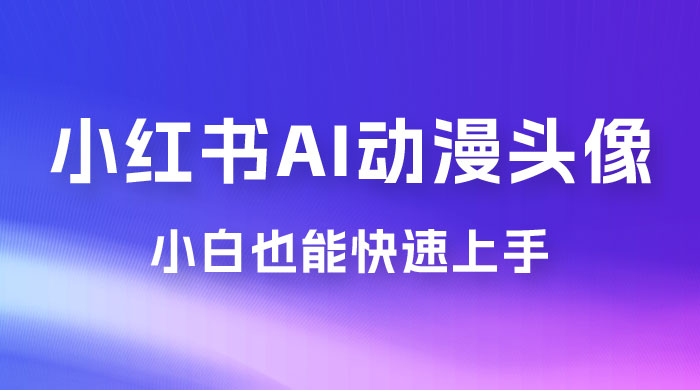 小红书AI动漫头像

小白也能快速上手